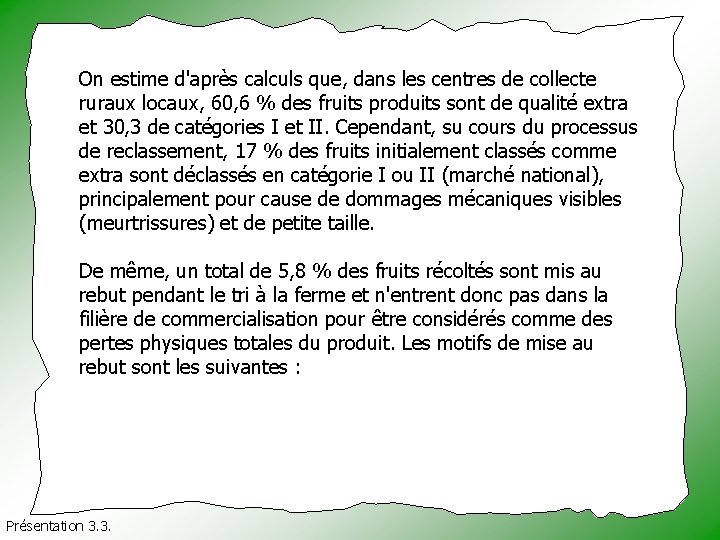 On estime d'après calculs que, dans les centres de collecte ruraux locaux, 60,6 % des fruits produits sont de qualité extra et 30,3 de catégories I et II. Cependant, su cours du processus de reclassement, 17 % des fruits initialement classés comme extra sont déclassés en catégorie I ou II (marché national), principalement pour cause de dommages mécaniques visibles (meurtrissures) et de petite taille.

De même, un total de 5,8 % des fruits récoltés sont mis au rebut pendant le tri à la ferme et n'entrent donc pas dans la filière de commercialisation pour être considérés comme des pertes physiques totales du produit. Les motifs de mise au rebut sont les suivantes :

Présentation 3.3.